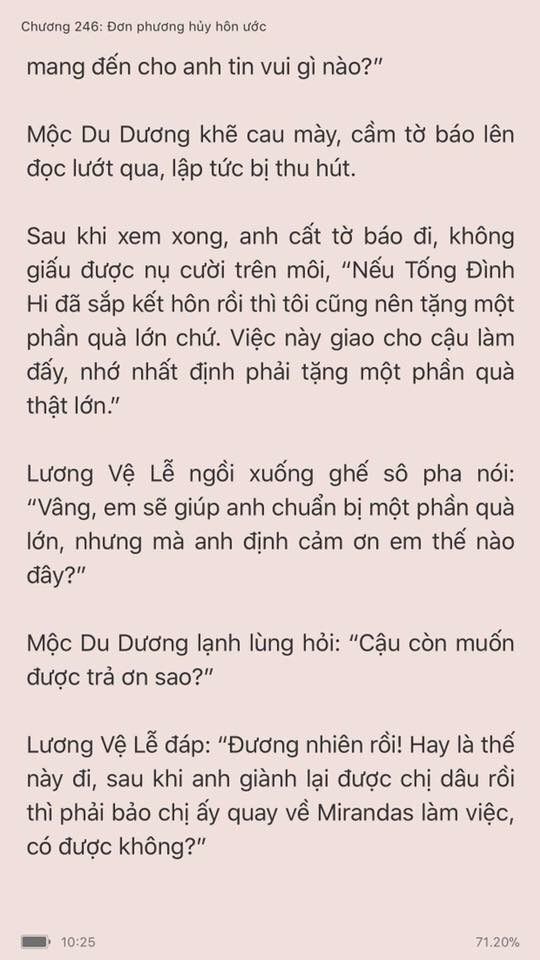 Chương 246: Đơn phương hủy hôn ước

mang đến cho anh tin vui gì nào?"

Mộc Du Dương khẽ cau mày, cầm tờ báo lên đọc lướt qua, lập tức bị thu hút.

Sau khi xem xong, anh cất tờ báo đi, không giấu được nụ cười trên môi, "Nếu Tống Đình Hi đã sắp kết hôn rồi thì tôi cũng nên tặng một phần quà lớn chứ. Việc này giao cho cậu làm đấy, nhớ nhất định phải tặng một phần quà thật lớn."

Lương Vệ Lễ ngồi xuống ghế sô pha nói: "Vâng, em sẽ giúp anh chuẩn bị một phần quà lớn, nhưng mà anh định cảm ơn em thế nào đây?"

Mộc Du Dương lạnh lùng hỏi: "Cậu còn muốn được trả ơn sao?"

Lương Vệ Lễ đáp: "Đương nhiên rồi! Hay là thế này đi, sau khi anh giành lại được chị dâu rồi thì phải bảo chị ấy quay về Mirandas làm việc, có được không?"

10:25

71.20%